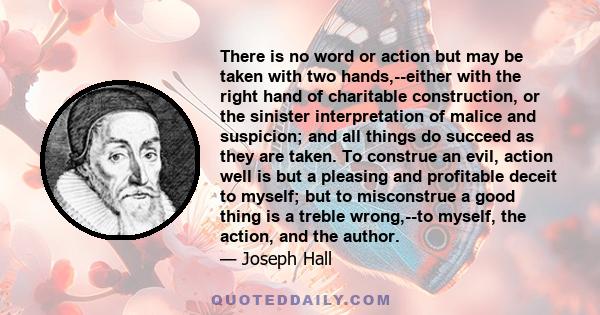 There is no word or action but may be taken with two hands,--either with the right hand of charitable construction, or the sinister interpretation of malice and suspicion; and all things do succeed as they are taken. To construe an evil, action well is but a pleasing and profitable deceit to myself; but to misconstrue a good thing is a treble wrong,--to myself, the action, and the author.
— Joseph Hall

QUOTEDDAILY.COM